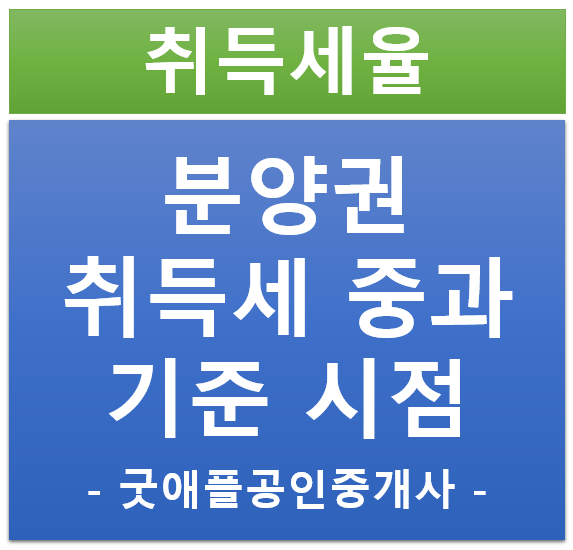 취득세율

분양권
취득세 중과
기준 시점

- 굿애플공인중개사 -